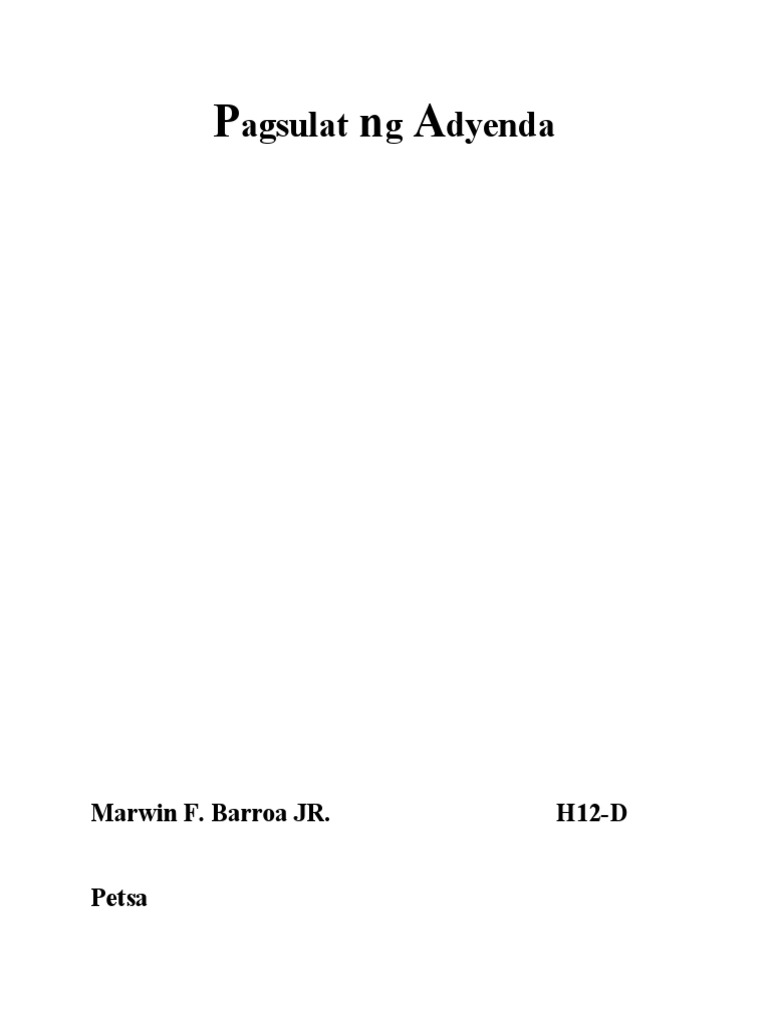 Pagsulat ng Adyenda

Marwin F. Barroa JR.

H12-D

Petsa